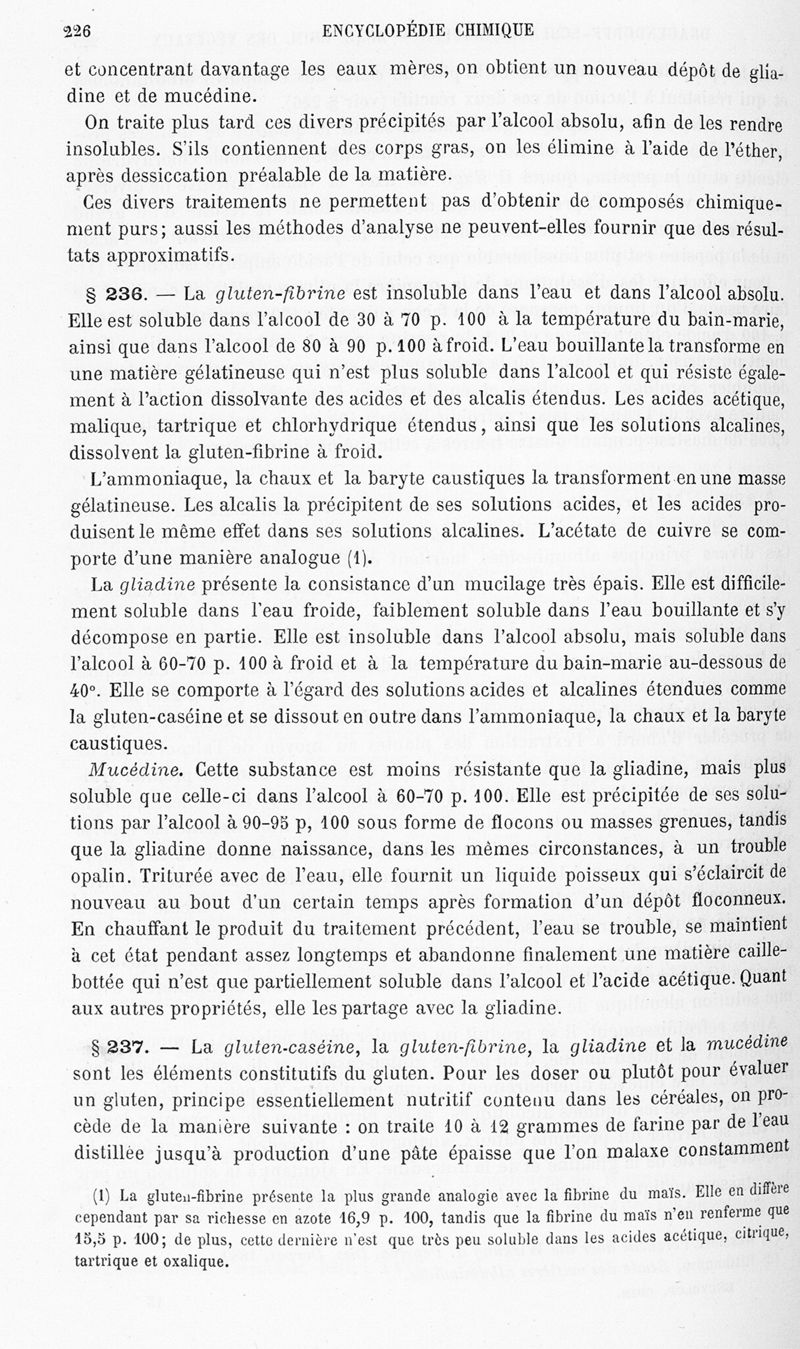 226 ENCYCLOPÉDIE CHIMIQUE

et concentrant davantage les eaux mères, on obtient un nouveau dépôt de gliadine et de mucédine.

On traite plus tard ces divers précipités par l'alcool absolu, afin de les rendre insolubles. S'ils contiennent des corps gras, on les élimine à l'aide de l'éther, après dessiccation préalable de la matière.

Ces divers traitements ne permettent pas d'obtenir de composés chimiquement purs; aussi les méthodes d'analyse ne peuvent-elles fournir que des résultats approximatifs.

§ 236. — La gluten-fibrine est insoluble dans l'eau et dans l'alcool absolu. Elle est soluble dans l'alcool de 30 à 70 p. 100 à la température du bain-marie, ainsi que dans l'alcool de 80 à 90 p. 100 à froid. L'eau bouillante la transforme en une matière gélatineuse qui n'est plus soluble dans l'alcool et qui résiste également à l'action dissolvante des acides et des alcalis étendus. Les acides acétique, malique, tartrique et chlorhydrique étendus, ainsi que les solutions alcalines, dissolvent la gluten-fibrine à froid.

L'ammoniaque, la chaux et la baryte caustiques la transforment en une masse gélatineuse. Les alcalis la précipitent de ses solutions acides, et les acides produisent le même effet dans ses solutions alcalines. L'acétate de cuivre se comporte d'une manière analogue (1).

La gliadine présente la consistance d'un mucilage très épais. Elle est difficilement soluble dans l'eau froide, faiblement soluble dans l'eau bouillante et s'y décompose en partie. Elle est insoluble dans l'alcool absolu, mais soluble dans l'alcool à 60-70 p. 100 à froid et à la température du bain-marie au-dessous de 40°. Elle se comporte à l'égard des solutions acides et alcalines étendues comme la gluten-caséine et se dissout en outre dans l'ammoniaque, la chaux et la baryte caustiques.

Mucédine. Cette substance est moins résistante que la gliadine, mais plus soluble que celle-ci dans l'alcool à 60-70 p. 100. Elle est précipitée de ses solutions par l'alcool à 90-95 p, 100 sous forme de flocons ou masses grenues, tandis que la gliadine donne naissance, dans les mêmes circonstances, à un trouble opalin. Triturée avec de l'eau, elle fournit un liquide poisseux qui s'éclaircit de nouveau au bout d'un certain temps après formation d'un dépôt floconneux. En chauffant le produit du traitement précédent, l'eau se trouble, se maintient à cet état pendant assez longtemps et abandonne finalement une matière caillebottée qui n'est que partiellement soluble dans l'alcool et l'acide acétique. Quant aux autres propriétés, elle les partage avec la gliadine.

§ 237. — La gluten-caséine, la gluten-fibrine, la gliadine et la mucédine sont les éléments constitutifs du gluten. Pour les doser ou plutôt pour évaluer un gluten, principe essentiellement nutritif contenu dans les céréales, on procède de la manière suivante : on traite 10 à 12 grammes de farine par de l'eau distillée jusqu'à production d'une pâte épaisse que l'on malaxe constamment

(1) La gluten-fibrine présente la plus grande analogie avec la fibrine du maïs. Elle en diffère cependant par sa richesse en azote 16,9 p. 100, tandis que la fibrine du maïs n'en renferme que 15,5 p. 100; de plus, cette dernière n'est que très peu soluble dans les acides acétique, citrique, tartrique et oxalique.